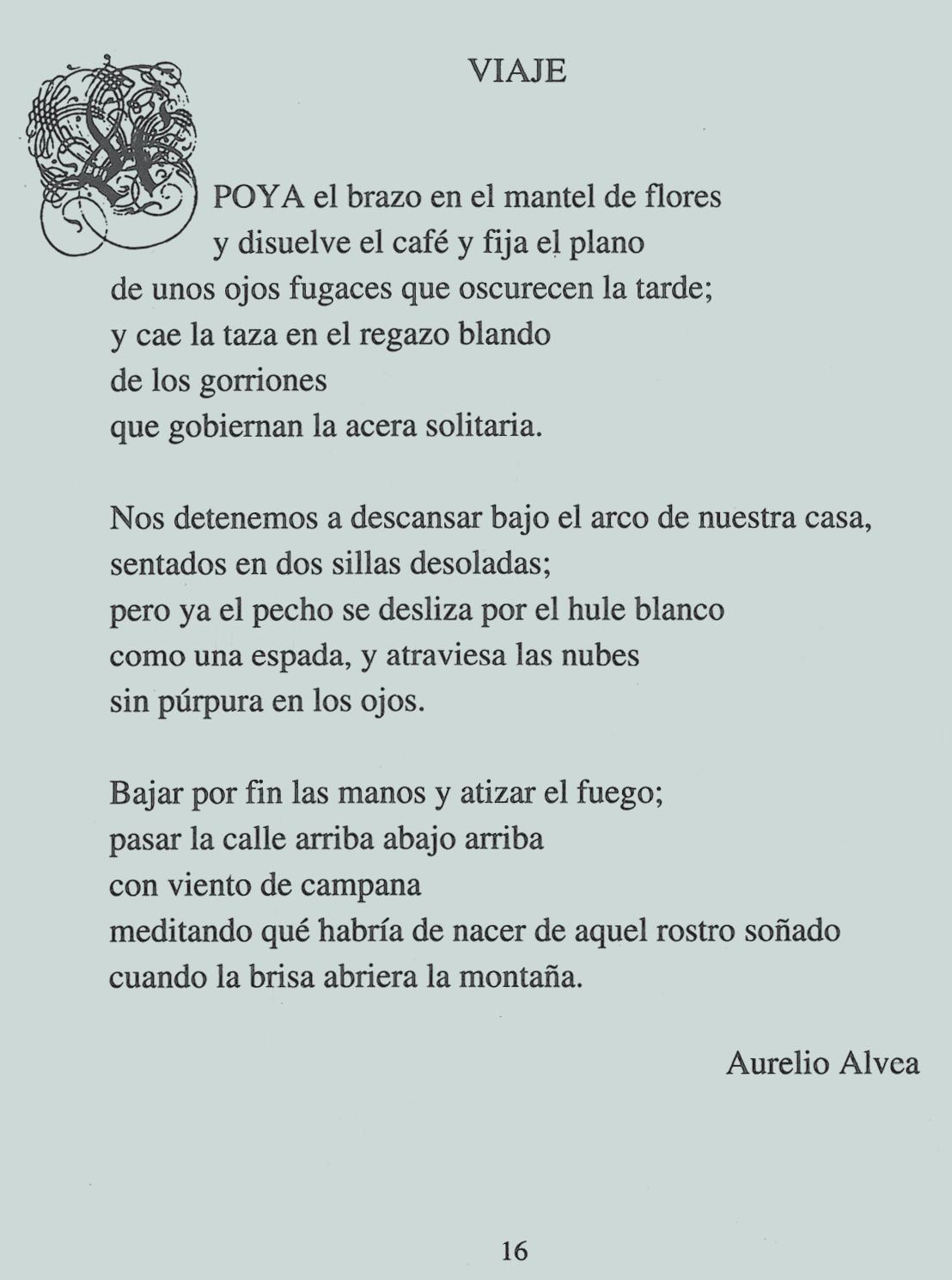 VIAJE

APOYA el brazo en el mantel de flores
y disuelve el café y fija el plano
de unos ojos fugaces que oscurecen la tarde;
y cae la taza en el regazo blando
de los gorriones
que gobiernan la acera solitaria.

Nos detenemos a descansar bajo el arco de nuestra casa,
sentados en dos sillas desoladas;
pero ya el pecho se desliza por el hule blanco
como una espada, y atraviesa las nubes
sin púrpura en los ojos.

Bajar por fin las manos y atizar el fuego;
pasar la calle arriba abajo arriba
con viento de campana
meditando qué habría de nacer de aquel rostro soñado
cuando la brisa abriera la montaña.

Aurelio Alvea

16